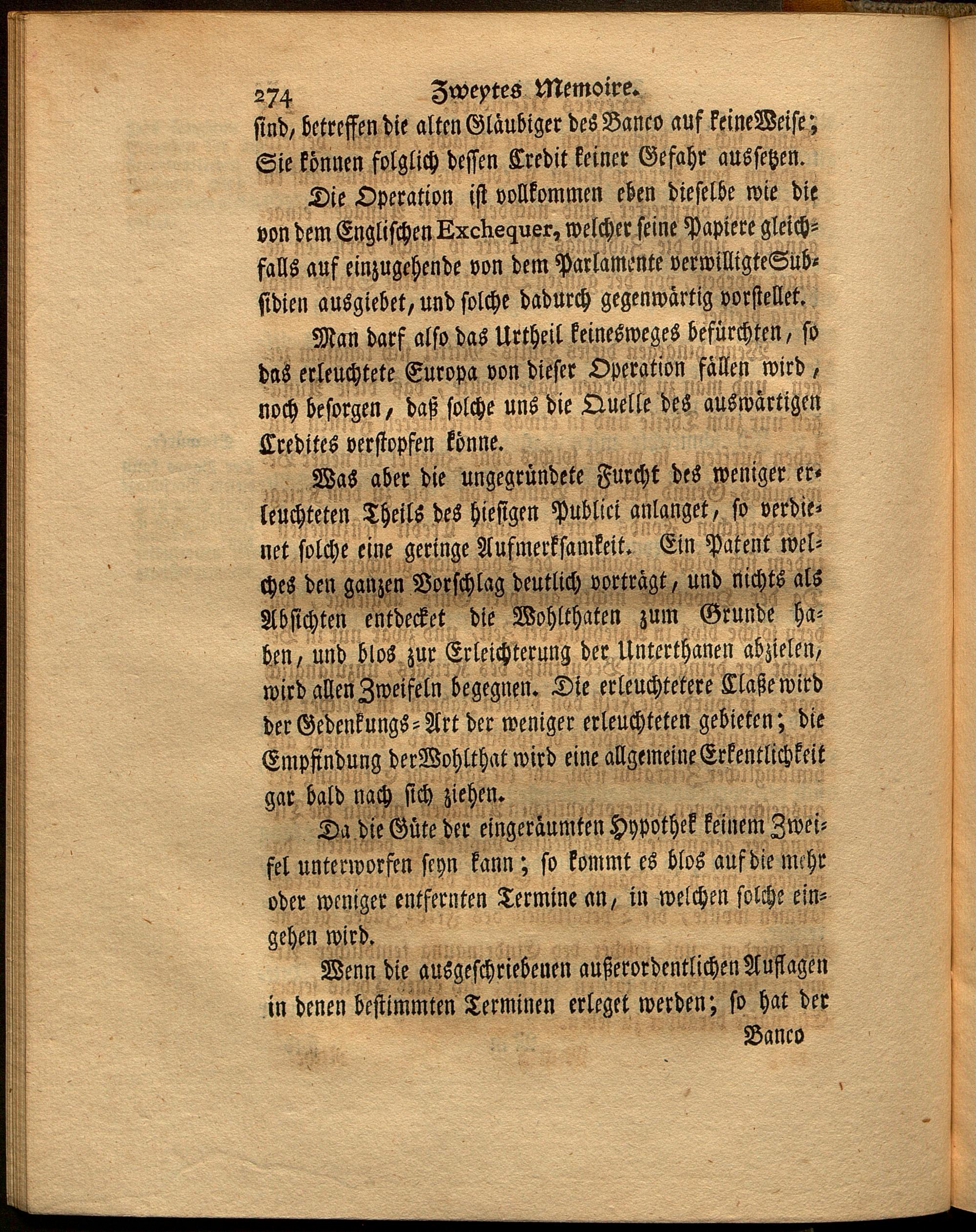 274 Zweytes Memoire.

sind, betreffen die alten Gläubiger des Banco auf keine Weise; Sie können folglich dessen Credit keiner Gefahr aussetzen.

Die Operation ist vollkommen eben dieselbe wie die von dem Englischen Exchequer, welcher seine Papiere gleichfalls auf einzugehende von dem Parlamente verwilligte Subsidien ausgiebet, und solche dadurch gegenwärtig vorstellet.

Man darf also das Urtheil keinesweges befürchten, so das erleuchtete Europa von dieser Operation fällen wird, noch besorgen, daß solche uns die Quelle des auswärtigen Credites verstopfen könne.

Was aber die ungegründete Furcht des weniger erleuchteten Theils des hiesigen Publici anlanget, so verdienet solche eine geringe Aufmerksamkeit. Ein Patent welches den ganzen Vorschlag deutlich vorträgt, und nichts als Absichten entdecket die Wohlthaten zum Grunde haben, und blos zur Erleichterung der Unterthanen abzielen, wird allen Zweifeln begegnen. Die erleuchtetere Claße wird der Gedenkungs-Art der weniger erleuchteten gebieten; die Empfindung der Wohlthat wird eine allgemeine Erkentlichkeit gar bald nach sich ziehen.

Da die Güte der eingeräumten Hypothek keinem Zweifel unterworfen seyn kann; so kommt es blos auf die mehr oder weniger entfernten Termine an, in welchen solche eingehen wird.

Wenn die ausgeschriebenen außerordentlichen Auflagen in denen bestimmten Terminen erleget werden; so hat der

Banco